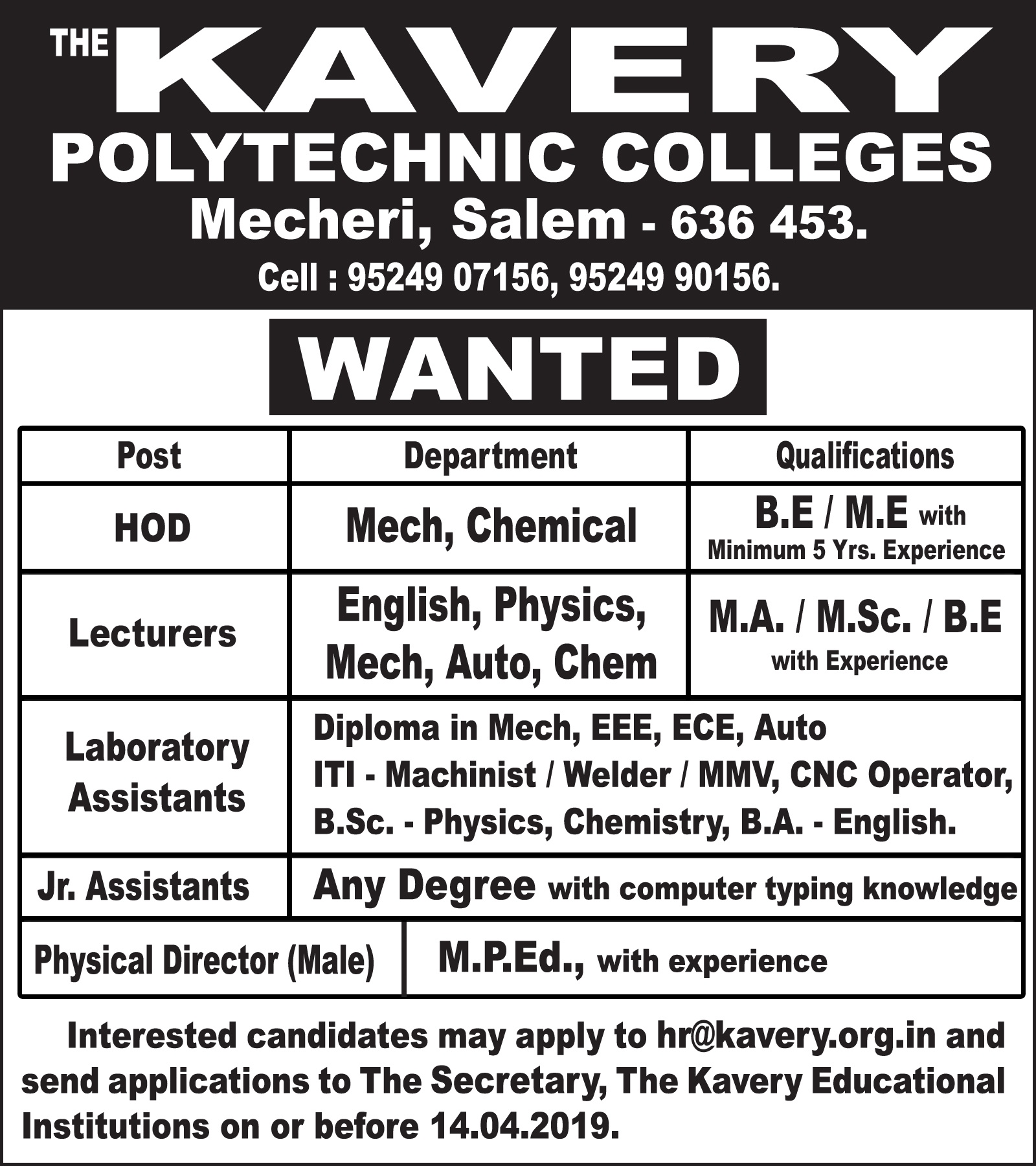 THE KAVERY
POLYTECHNIC COLLEGES
Mecheri, Salem - 636 453.
Cell : 95249 07156, 95249 90156.

WANTED

| Post | Department | Qualifications |
|---|---|---|
| HOD | Mech, Chemical | B.E / M.E with Minimum 5 Yrs. Experience |
| Lecturers | English, Physics, Mech, Auto, Chem | M.A. / M.Sc. / B.E with Experience |
| Laboratory Assistants | Diploma in Mech, EEE, ECE, Auto ITI - Machinist / Welder / MMV, CNC Operator, B.Sc. - Physics, Chemistry, B.A. - English. | |
| Jr. Assistants | Any Degree with computer typing knowledge | |
| Physical Director (Male) | M.P.Ed., with experience | |

Interested candidates may apply to hr@kavery.org.in and send applications to The Secretary, The Kavery Educational Institutions on or before 14.04.2019.